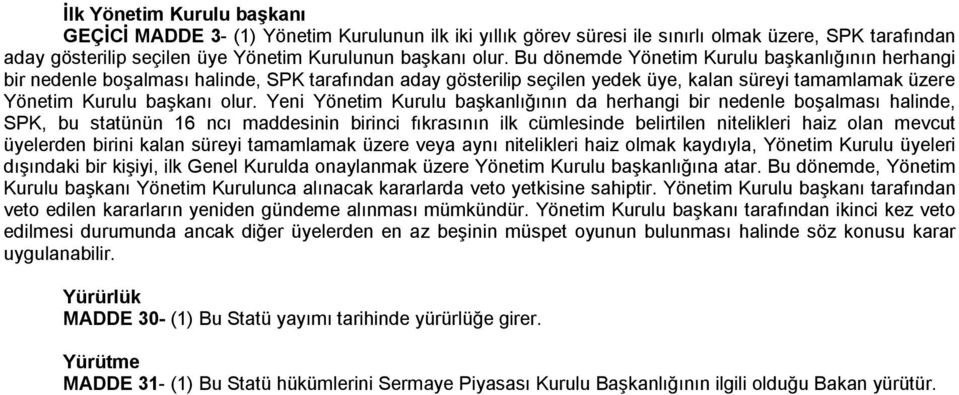 İlk Yönetim Kurulu başkanı
GEÇİCİ MADDE 3- (1) Yönetim Kurulunun ilk iki yıllık görev süresi ile sınırlı olmak üzere, SPK tarafından aday gösterilip seçilen üye Yönetim Kurulunun başkanı olur. Bu dönemde Yönetim Kurulu başkanlığının herhangi bir nedenle boşalması halinde, SPK tarafından aday gösterilip seçilen yedek üye, kalan süreyi tamamlamak üzere Yönetim Kurulu başkanı olur. Yeni Yönetim Kurulu başkanlığının da herhangi bir nedenle boşalması halinde, SPK, bu statünün 16 ncı maddesinin birinci fıkrasının ilk cümlesinde belirtilen nitelikleri haiz olan mevcut üyelerden birini kalan süreyi tamamlamak üzere veya aynı nitelikleri haiz olmak kaydıyla, Yönetim Kurulu üyeleri dışındaki bir kişiyi, ilk Genel Kurulda onaylanmak üzere Yönetim Kurulu başkanlığına atar. Bu dönemde, Yönetim Kurulu başkanı Yönetim Kurulunca alınacak kararlarda veto yetkisine sahiptir. Yönetim Kurulu başkanı tarafından veto edilen kararların yeniden gündeme alınması mümkündür. Yönetim Kurulu başkanı tarafından ikinci kez veto edilmesi durumunda ancak diğer üyelerden en az beşinin müspet oyunun bulunması halinde söz konusu karar uygulanabilir.

Yürürlük
MADDE 30- (1) Bu Statü yayımı tarihinde yürürlüğe girer.

Yürütme
MADDE 31- (1) Bu Statü hükümlerini Sermaye Piyasası Kurulu Başkanlığının ilgili olduğu Bakan yürütür.